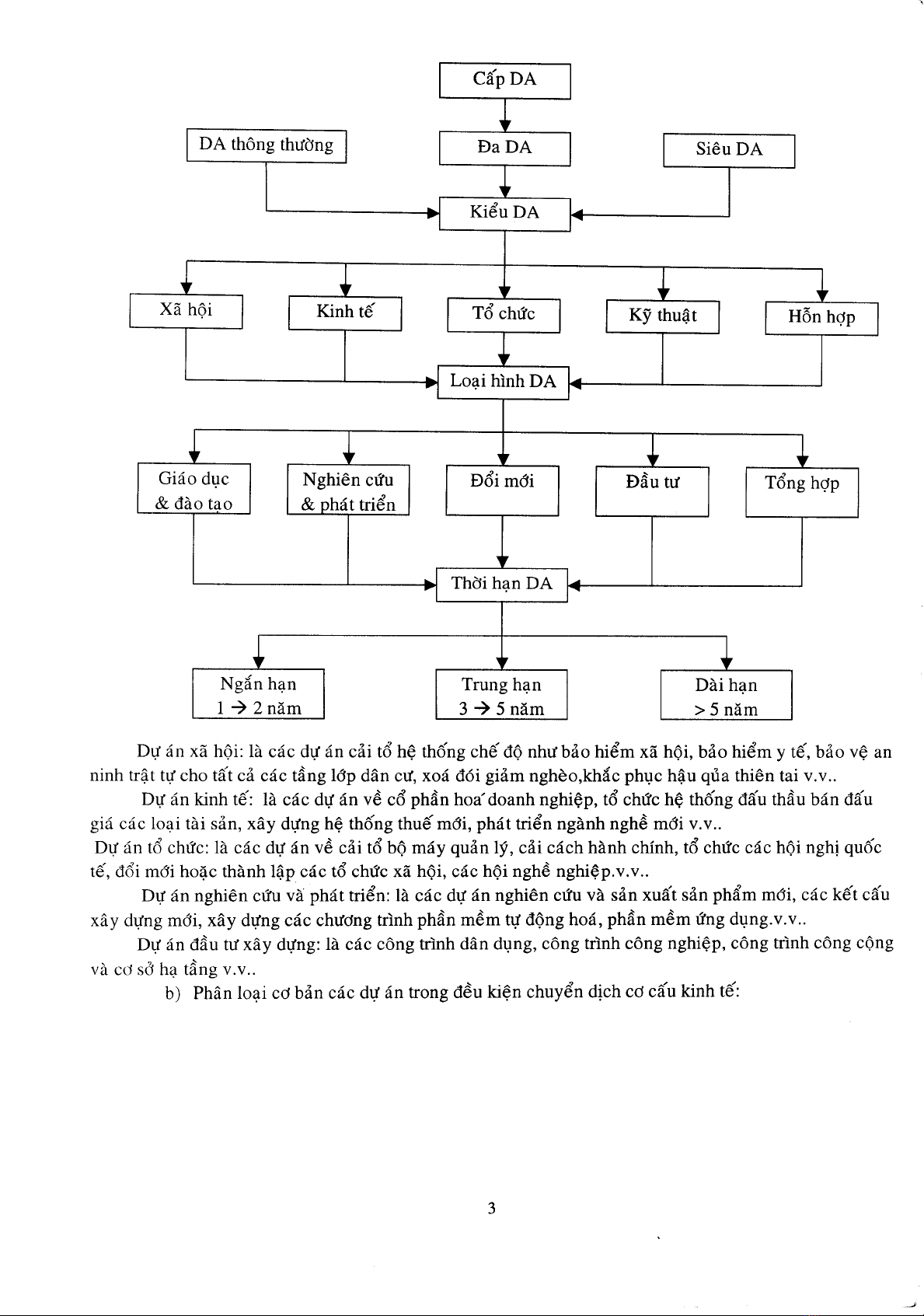 Cấp DA

DA thông thường

Đa DA

Siêu DA

Kiểu DA

Xã hội

Kinh tế

Tổ chức

Kỹ thuật

Hỗn hợp

Loại hình DA

Giáo dục & đào tạo

Nghiên cứu & phát triển

Đổi mới

Đầu tư

Tổng hợp

Thời hạn DA

Ngắn hạn 1 → 2 năm

Trung hạn 3 → 5 năm

Dài hạn > 5 năm

Dự án xã hội: là các dự án cải tổ hệ thống chế độ như bảo hiểm xã hội, bảo hiểm y tế, bảo vệ an ninh trật tự cho tất cả các tầng lớp dân cư, xoá đói giảm nghèo,khắc phục hậu qủa thiên tai v.v..

Dự án kinh tế: là các dự án về cổ phần hoá doanh nghiệp, tổ chức hệ thống đấu thầu bán đấu giá các loại tài sản, xây dựng hệ thống thuế mới, phát triển ngành nghề mới v.v..

Dự án tổ chức: là các dự án về cải tổ bộ máy quản lý, cải cách hành chính, tổ chức các hội nghị quốc tế, đổi mới hoặc thành lập các tổ chức xã hội, các hội nghề nghiệp.v.v..

Dự án nghiên cứu và phát triển: là các dự án nghiên cứu và sản xuất sản phẩm mới, các kết cấu xây dựng mới, xây dựng các chương trình phần mềm tự động hoá, phần mềm ứng dụng.v.v..

Dự án đầu tư xây dựng: là các công trình dân dụng, công trình công nghiệp, công trình công cộng và cơ sở hạ tầng v.v..

b) Phân loại cơ bản các dự án trong đều kiện chuyển dịch cơ cấu kinh tế:

3